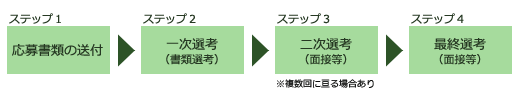 ステップ 1
応募書類の送付

ステップ 2
一次選考
（書類選考）

ステップ 3
二次選考
（面接等）
※複数回に亘る場合あり

ステップ 4
最終選考
（面接等）